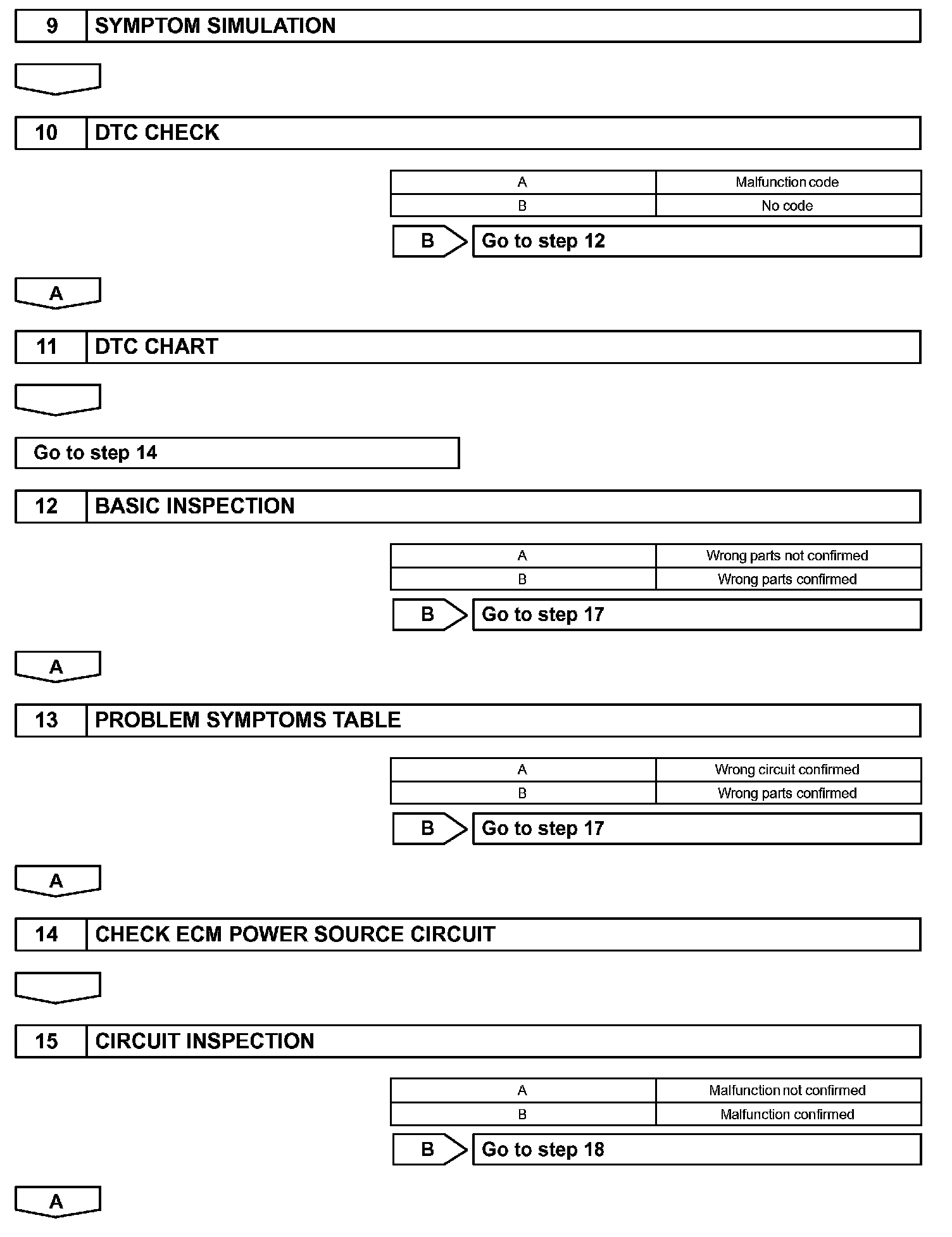 9 SYMPTOM SIMULATION

10 DTC CHECK

| A | Malfunction code |
|---|---|
| B | No code |

B Go to step 12

A

11 DTC CHART

Go to step 14

12 BASIC INSPECTION

| A | Wrong parts not confirmed |
|---|---|
| B | Wrong parts confirmed |

B Go to step 17

A

13 PROBLEM SYMPTOMS TABLE

| A | Wrong circuit confirmed |
|---|---|
| B | Wrong parts confirmed |

B Go to step 17

A

14 CHECK ECM POWER SOURCE CIRCUIT

15 CIRCUIT INSPECTION

| A | Malfunction not confirmed |
|---|---|
| B | Malfunction confirmed |

B Go to step 18

A